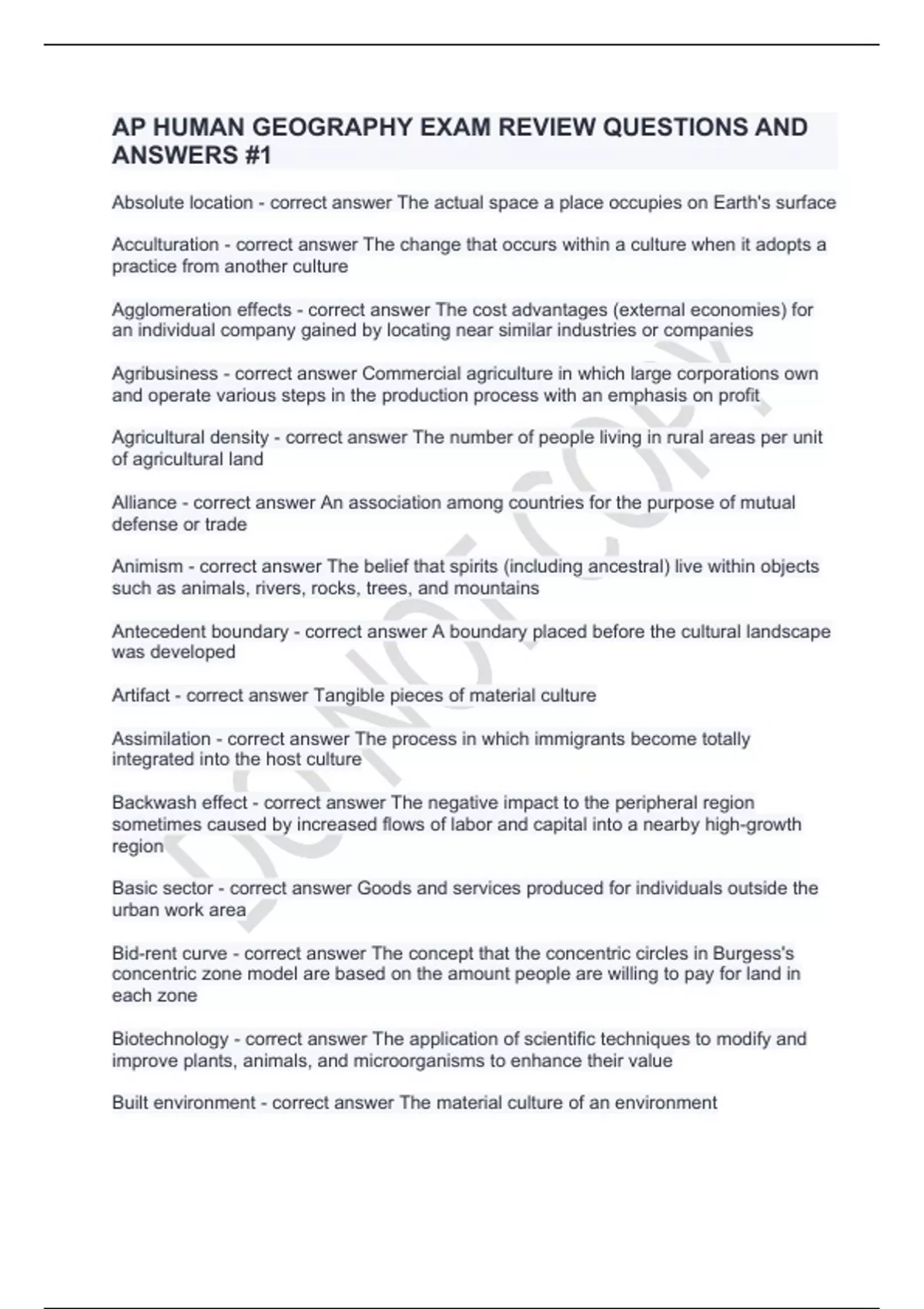 AP HUMAN GEOGRAPHY EXAM REVIEW QUESTIONS AND ANSWERS #1

Absolute location - correct answer The actual space a place occupies on Earth's surface

Acculturation - correct answer The change that occurs within a culture when it adopts a practice from another culture

Agglomeration effects - correct answer The cost advantages (external economies) for an individual company gained by locating near similar industries or companies

Agribusiness - correct answer Commercial agriculture in which large corporations own and operate various steps in the production process with an emphasis on profit

Agricultural density - correct answer The number of people living in rural areas per unit of agricultural land

Alliance - correct answer An association among countries for the purpose of mutual defense or trade

Animism - correct answer The belief that spirits (including ancestral) live within objects such as animals, rivers, rocks, trees, and mountains

Antecedent boundary - correct answer A boundary placed before the cultural landscape was developed

Artifact - correct answer Tangible pieces of material culture

Assimilation - correct answer The process in which immigrants become totally integrated into the host culture

Backwash effect - correct answer The negative impact to the peripheral region sometimes caused by increased flows of labor and capital into a nearby high-growth region

Basic sector - correct answer Goods and services produced for individuals outside the urban work area

Bid-rent curve - correct answer The concept that the concentric circles in Burgess's concentric zone model are based on the amount people are willing to pay for land in each zone

Biotechnology - correct answer The application of scientific techniques to modify and improve plants, animals, and microorganisms to enhance their value

Built environment - correct answer The material culture of an environment

DO NOT COPY